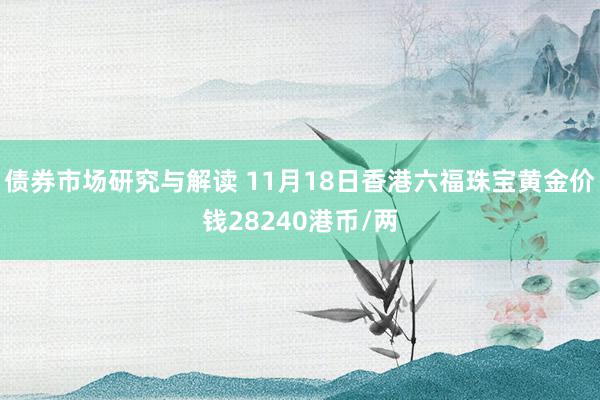 债券市场研究与解读 11月18日香港六福珠宝黄金价钱28240港币/两